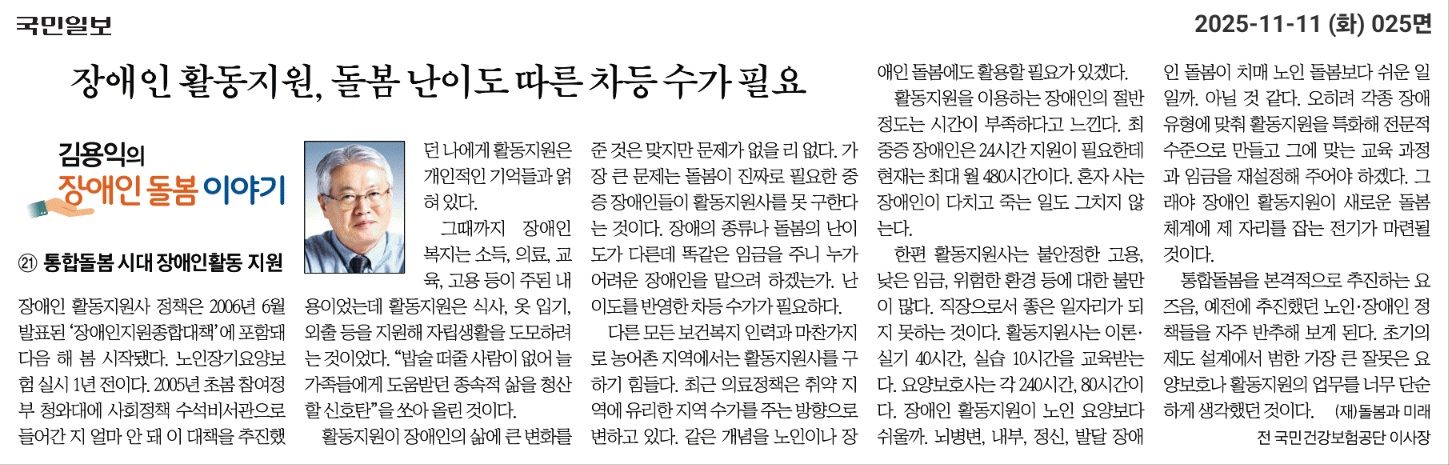 국민일보

2025-11-11 (화) 025면

장애인 활동지원, 돌봄 난이도 따른 차등 수가 필요

김용익의 장애인 돌봄 이야기

㉑ 통합돌봄 시대 장애인활동 지원

장애인 활동지원사 정책은 2006년 6월 발표된 '장애인지원종합대책'에 포함돼 다음 해 봄 시작됐다. 노인장기요양보험 실시 1년 전이다. 2005년 초봄 참여정부 청와대에 사회정책 수석비서관으로 들어간 지 얼마 안 돼 이 대책을 추진했던 나에게 활동지원은 개인적인 기억들과 얽혀 있다.

그때까지 장애인 복지는 소득, 의료, 교육, 고용 등이 주된 내용이었는데 활동지원은 식사, 옷 입기, 외출 등을 지원해 자립생활을 도모하려는 것이었다. "밥술 떠줄 사람이 없어 늘 가족들에게 도움받던 종속적 삶을 청산할 신호탄"을 쏘아 올린 것이다.

활동지원이 장애인의 삶에 큰 변화를 준 것은 맞지만 문제가 없을 리 없다. 가장 큰 문제는 돌봄이 진짜로 필요한 중증 장애인들이 활동지원사를 못 구한다는 것이다. 장애의 종류나 돌봄의 난이도가 다른데 똑같은 임금을 주니 누가 어려운 장애인을 맡으려 하겠는가. 난이도를 반영한 차등 수가가 필요하다.

다른 모든 보건복지 인력과 마찬가지로 농어촌 지역에서는 활동지원사를 구하기 힘들다. 최근 의료정책은 취약 지역에 유리한 지역 수가를 주는 방향으로 변하고 있다. 같은 개념을 노인이나 장애인 돌봄에도 활용할 필요가 있겠다.

활동지원을 이용하는 장애인의 절반 정도는 시간이 부족하다고 느낀다. 최중증 장애인은 24시간 지원이 필요한데 현재는 최대 월 480시간이다. 혼자 사는 장애인이 다치고 죽는 일도 그치지 않는다.

한편 활동지원사는 불안정한 고용, 낮은 임금, 위험한 환경 등에 대한 불만이 많다. 직장으로서 좋은 일자리가 되지 못하는 것이다. 활동지원사는 이론·실기 40시간, 실습 10시간을 교육받는다. 요양보호사는 각 240시간, 80시간이다. 장애인 활동지원이 노인 요양보다 쉬울까. 뇌병변, 내부, 정신, 발달 장애인 돌봄이 치매 노인 돌봄보다 쉬운 일일까. 아닐 것 같다. 오히려 각종 장애 유형에 맞춰 활동지원을 특화해 전문적 수준으로 만들고 그에 맞는 교육 과정과 임금을 재설정해 주어야 하겠다. 그래야 장애인 활동지원이 새로운 돌봄 체계에 제 자리를 잡는 전기가 마련될 것이다.

통합돌봄을 본격적으로 추진하는 요즈음, 예전에 추진했던 노인·장애인 정책들을 자주 반추해 보게 된다. 초기의 제도 설계에서 범한 가장 큰 잘못은 요양보호나 활동지원의 업무를 너무 단순하게 생각했던 것이다. (재)돌봄과 미래

전 국민건강보험공단 이사장